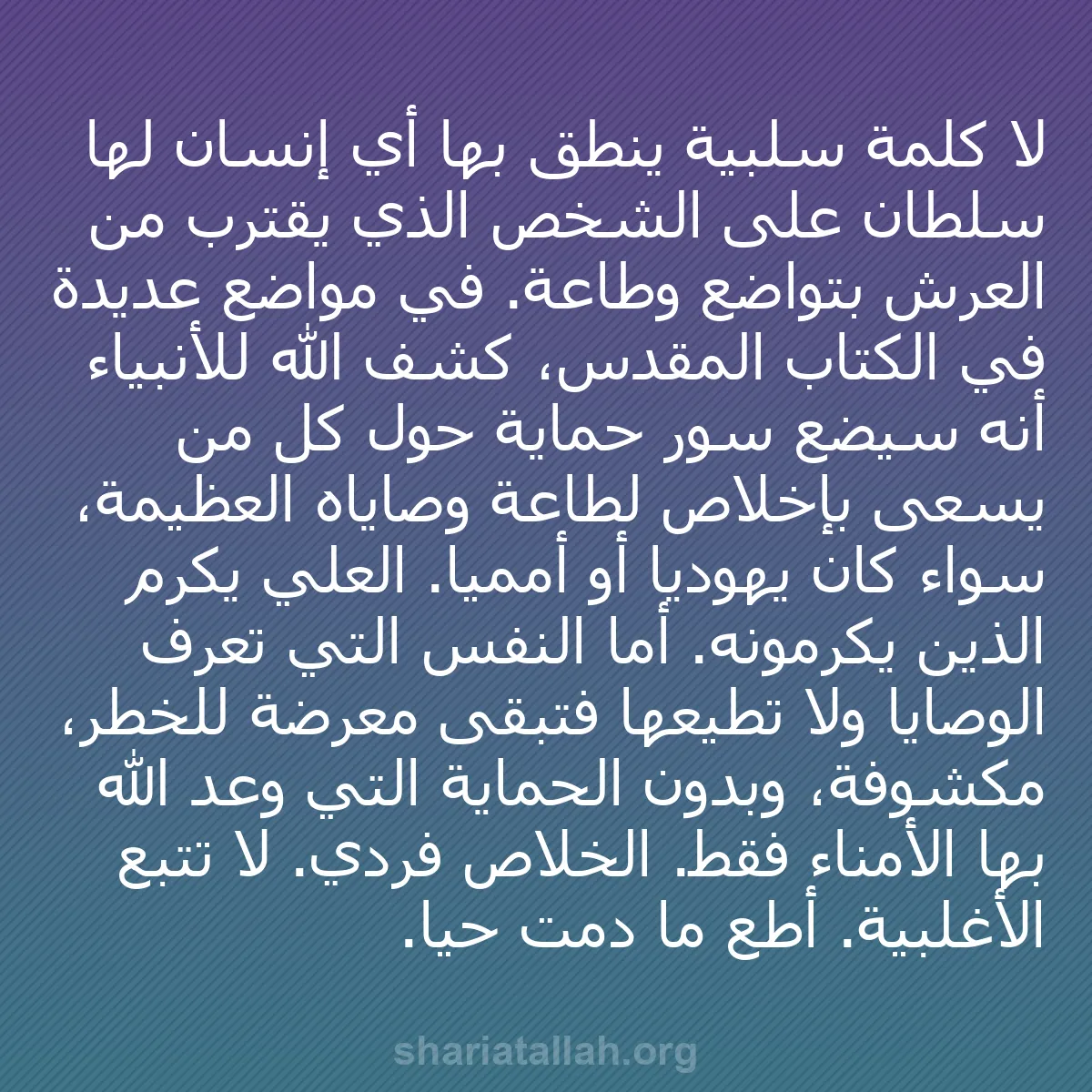 لا كلمة سلبية ينطق بها أي إنسان لها سلطان على الشخص الذي يقترب من العرش بتواضع وطاعة. في مواضع عديدة في الكتاب المقدس، كشف الله للأنبياء أنه سيضع سور حماية حول كل من يسعى بإخلاص لطاعة وصاياه العظيمة، سواء كان يهوديا أو أمميا. العلي يكرم الذين يكرمونه. أما النفس التي تعرف الوصايا ولا تطيعها فتبقى معرضة للخطر، مكشوفة، وبدون الحماية التي وعد الله بها الأمناء فقط. الخلاص فردي. لا تتبع الأغلبية. أطع ما دمت حيا.

shariatallah.org